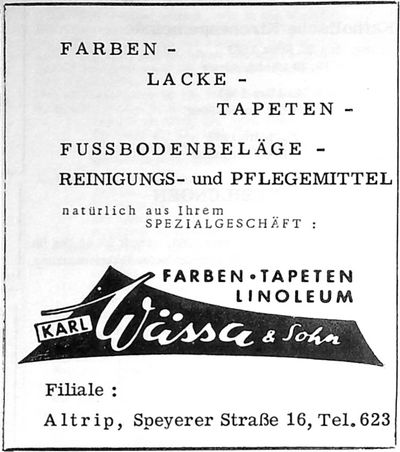 FARBEN -

LACKE -

TAPETEN -

FUSSBODENBELÄGE -

REINIGUNGS- und PFLEGEMITTEL

natürlich aus Ihrem SPEZIALGESCHÄFT :

FARBEN • TAPETEN
LINOLEUM

KARL Wässa & Sohn

Filiale :

Altrip, Speyerer Straße 16, Tel. 623